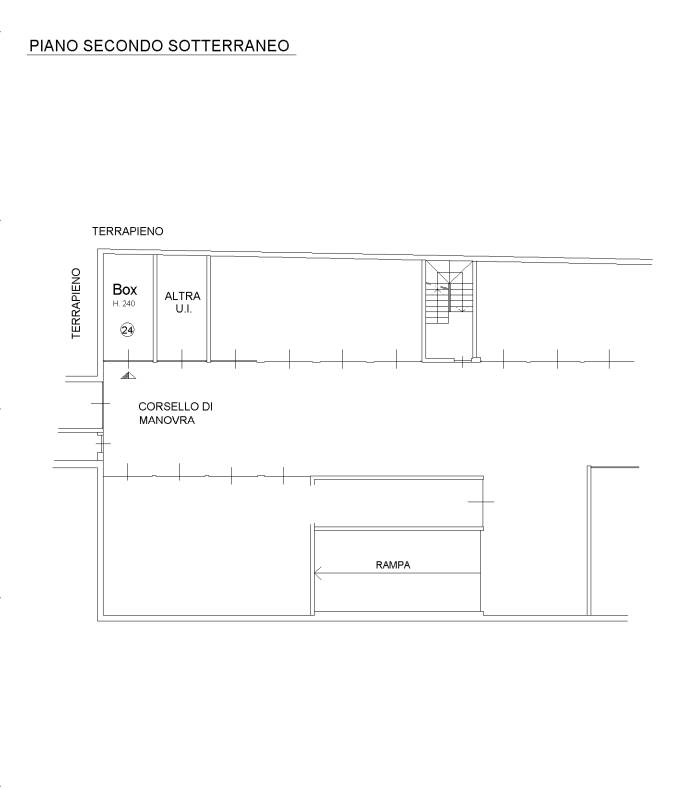 PIANO SECONDO SOTTERRANEO

TERRAPIENO

TERRAPIENO

Box
H. 240
24

ALTRA
U.I.

CORSELLO DI
MANOVRA

RAMPA